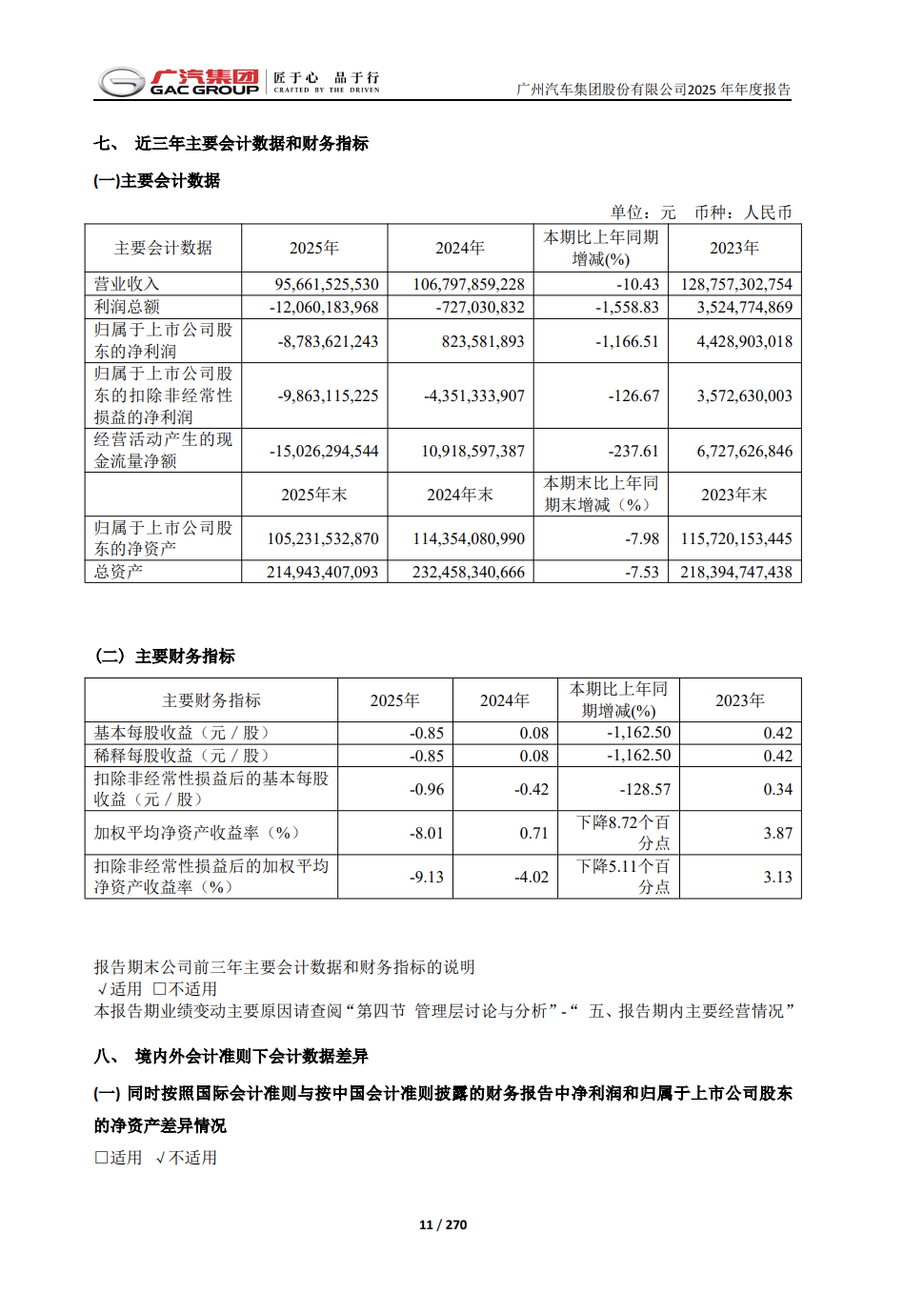 广汽集团 GAC GROUP 匠于心 品于行 CRAFTED BY THE DRIVEN

广州汽车集团股份有限公司2025 年年度报告

七、 近三年主要会计数据和财务指标

(一)主要会计数据

单位：元 币种：人民币

| 主要会计数据 | 2025年 | 2024年 | 本期比上年同期增减(%) | 2023年 |
|---|---|---|---|---|
| 营业收入 | 95,661,525,530 | 106,797,859,228 | -10.43 | 128,757,302,754 |
| 利润总额 | -12,060,183,968 | -727,030,832 | -1,558.83 | 3,524,774,869 |
| 归属于上市公司股东的净利润 | -8,783,621,243 | 823,581,893 | -1,166.51 | 4,428,903,018 |
| 归属于上市公司股东的扣除非经常性损益的净利润 | -9,863,115,225 | -4,351,333,907 | -126.67 | 3,572,630,003 |
| 经营活动产生的现金流量净额 | -15,026,294,544 | 10,918,597,387 | -237.61 | 6,727,626,846 |
|  | 2025年末 | 2024年末 | 本期末比上年同期末增减（%） | 2023年末 |
| 归属于上市公司股东的净资产 | 105,231,532,870 | 114,354,080,990 | -7.98 | 115,720,153,445 |
| 总资产 | 214,943,407,093 | 232,458,340,666 | -7.53 | 218,394,747,438 |

（二）主要财务指标

| 主要财务指标 | 2025年 | 2024年 | 本期比上年同期增减(%) | 2023年 |
|---|---|---|---|---|
| 基本每股收益（元／股） | -0.85 | 0.08 | -1,162.50 | 0.42 |
| 稀释每股收益（元／股） | -0.85 | 0.08 | -1,162.50 | 0.42 |
| 扣除非经常性损益后的基本每股收益（元／股） | -0.96 | -0.42 | -128.57 | 0.34 |
| 加权平均净资产收益率（%） | -8.01 | 0.71 | 下降8.72个百分点 | 3.87 |
| 扣除非经常性损益后的加权平均净资产收益率（%） | -9.13 | -4.02 | 下降5.11个百分点 | 3.13 |

报告期末公司前三年主要会计数据和财务指标的说明
√适用 □不适用
本报告期业绩变动主要原因请查阅“第四节 管理层讨论与分析”-“ 五、报告期内主要经营情况”

八、 境内外会计准则下会计数据差异

(一) 同时按照国际会计准则与按中国会计准则披露的财务报告中净利润和归属于上市公司股东的净资产差异情况
□适用 √不适用

11 / 270